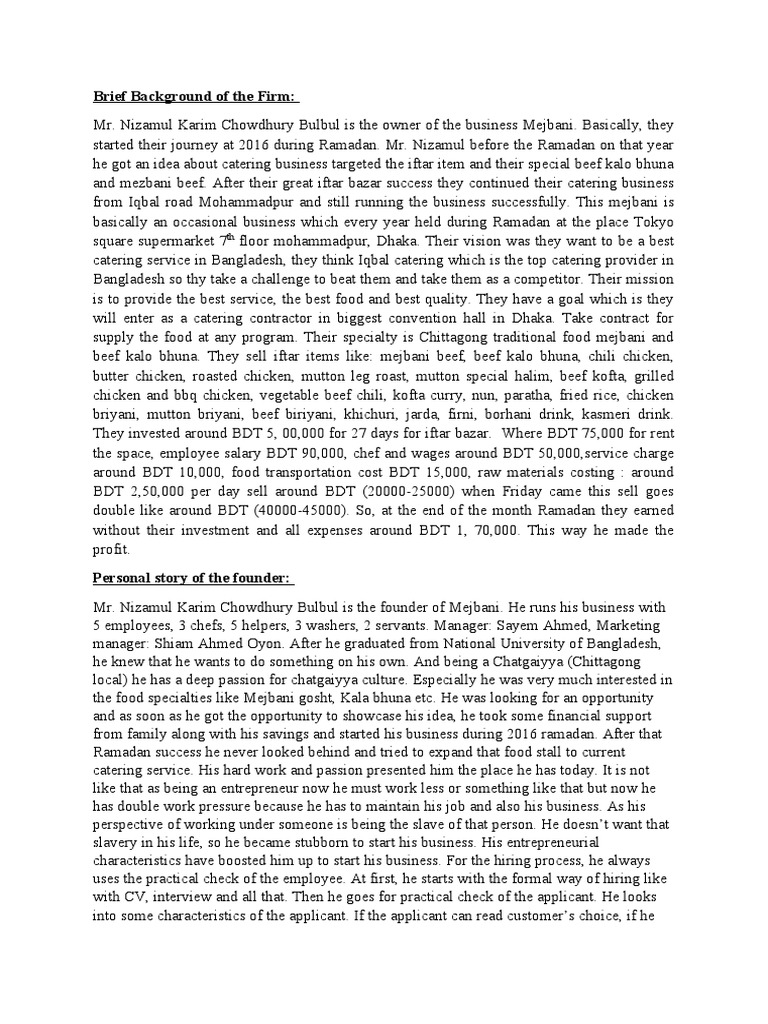 Brief Background of the Firm:

Mr. Nizamul Karim Chowdhury Bulbul is the owner of the business Mejbani. Basically, they started their journey at 2016 during Ramadan. Mr. Nizamul before the Ramadan on that year he got an idea about catering business targeted the iftar item and their special beef kalo bhuna and mezbani beef. After their great iftar bazar success they continued their catering business from Iqbal road Mohammadpur and still running the business successfully. This mejbani is basically an occasional business which every year held during Ramadan at the place Tokyo square supermarket $7^{th}$ floor mohammadpur, Dhaka. Their vision was they want to be a best catering service in Bangladesh, they think Iqbal catering which is the top catering provider in Bangladesh so thy take a challenge to beat them and take them as a competitor. Their mission is to provide the best service, the best food and best quality. They have a goal which is they will enter as a catering contractor in biggest convention hall in Dhaka. Take contract for supply the food at any program. Their specialty is Chittagong traditional food mejbani and beef kalo bhuna. They sell iftar items like: mejbani beef, beef kalo bhuna, chili chicken, butter chicken, roasted chicken, mutton leg roast, mutton special halim, beef kofta, grilled chicken and bbq chicken, vegetable beef chili, kofta curry, nun, paratha, fried rice, chicken briyani, mutton briyani, beef biriyani, khichuri, jarda, firni, borhani drink, kasmeri drink. They invested around BDT 5, 00,000 for 27 days for iftar bazar. Where BDT 75,000 for rent the space, employee salary BDT 90,000, chef and wages around BDT 50,000,service charge around BDT 10,000, food transportation cost BDT 15,000, raw materials costing : around BDT 2,50,000 per day sell around BDT (20000-25000) when Friday came this sell goes double like around BDT (40000-45000). So, at the end of the month Ramadan they earned without their investment and all expenses around BDT 1, 70,000. This way he made the profit.

Personal story of the founder:

Mr. Nizamul Karim Chowdhury Bulbul is the founder of Mejbani. He runs his business with 5 employees, 3 chefs, 5 helpers, 3 washers, 2 servants. Manager: Sayem Ahmed, Marketing manager: Shiam Ahmed Oyon. After he graduated from National University of Bangladesh, he knew that he wants to do something on his own. And being a Chatgaiyya (Chittagong local) he has a deep passion for chatgaiyya culture. Especially he was very much interested in the food specialties like Mejbani gosht, Kala bhuna etc. He was looking for an opportunity and as soon as he got the opportunity to showcase his idea, he took some financial support from family along with his savings and started his business during 2016 ramadan. After that Ramadan success he never looked behind and tried to expand that food stall to current catering service. His hard work and passion presented him the place he has today. It is not like that as being an entrepreneur now he must work less or something like that but now he has double work pressure because he has to maintain his job and also his business. As his perspective of working under someone is being the slave of that person. He doesn't want that slavery in his life, so he became stubborn to start his business. His entrepreneurial characteristics have boosted him up to start his business. For the hiring process, he always uses the practical check of the employee. At first, he starts with the formal way of hiring like with CV, interview and all that. Then he goes for practical check of the applicant. He looks into some characteristics of the applicant. If the applicant can read customer's choice, if he